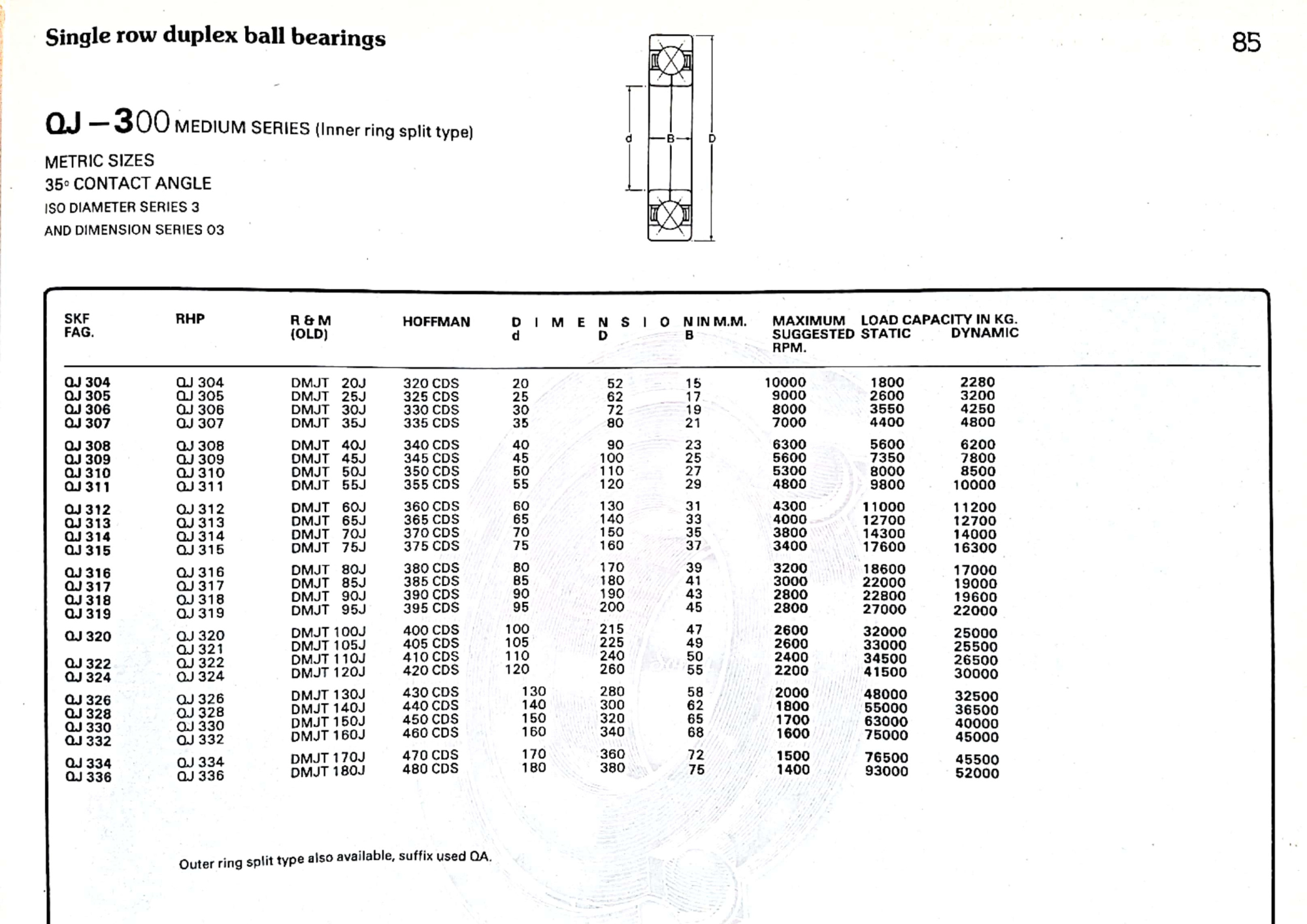 Single row duplex ball bearings

85

QJ – 300 MEDIUM SERIES (Inner ring split type)

METRIC SIZES
35° CONTACT ANGLE
ISO DIAMETER SERIES 3
AND DIMENSION SERIES 03

d B D

| SKF FAG. | RHP | R & M (OLD) | HOFFMAN | DIMENSION IN M.M. d | D | B | MAXIMUM SUGGESTED RPM. | LOAD CAPACITY IN KG. STATIC | DYNAMIC |
|---|---|---|---|---|---|---|---|---|---|
| QJ 304 | QJ 304 | DMJT 20J | 320 CDS | 20 | 52 | 15 | 10000 | 1800 | 2280 |
| QJ 305 | QJ 305 | DMJT 25J | 325 CDS | 25 | 62 | 17 | 9000 | 2600 | 3200 |
| QJ 306 | QJ 306 | DMJT 30J | 330 CDS | 30 | 72 | 19 | 8000 | 3550 | 4250 |
| QJ 307 | QJ 307 | DMJT 35J | 335 CDS | 35 | 80 | 21 | 7000 | 4400 | 4800 |
| QJ 308 | QJ 308 | DMJT 40J | 340 CDS | 40 | 90 | 23 | 6300 | 5600 | 6200 |
| QJ 309 | QJ 309 | DMJT 45J | 345 CDS | 45 | 100 | 25 | 5600 | 7350 | 7800 |
| QJ 310 | QJ 310 | DMJT 50J | 350 CDS | 50 | 110 | 27 | 5300 | 8000 | 8500 |
| QJ 311 | QJ 311 | DMJT 55J | 355 CDS | 55 | 120 | 29 | 4800 | 9800 | 10000 |
| QJ 312 | QJ 312 | DMJT 60J | 360 CDS | 60 | 130 | 31 | 4300 | 11000 | 11200 |
| QJ 313 | QJ 313 | DMJT 65J | 365 CDS | 65 | 140 | 33 | 4000 | 12700 | 12700 |
| QJ 314 | QJ 314 | DMJT 70J | 370 CDS | 70 | 150 | 35 | 3800 | 14300 | 14000 |
| QJ 315 | QJ 315 | DMJT 75J | 375 CDS | 75 | 160 | 37 | 3400 | 17600 | 16300 |
| QJ 316 | QJ 316 | DMJT 80J | 380 CDS | 80 | 170 | 39 | 3200 | 18600 | 17000 |
| QJ 317 | QJ 317 | DMJT 85J | 385 CDS | 85 | 180 | 41 | 3000 | 22000 | 19000 |
| QJ 318 | QJ 318 | DMJT 90J | 390 CDS | 90 | 190 | 43 | 2800 | 22800 | 19600 |
| QJ 319 | QJ 319 | DMJT 95J | 395 CDS | 95 | 200 | 45 | 2800 | 27000 | 22000 |
| QJ 320 | QJ 320 | DMJT 100J | 400 CDS | 100 | 215 | 47 | 2600 | 32000 | 25000 |
| | QJ 321 | DMJT 105J | 405 CDS | 105 | 225 | 49 | 2600 | 33000 | 25500 |
| QJ 322 | QJ 322 | DMJT 110J | 410 CDS | 110 | 240 | 50 | 2400 | 34500 | 26500 |
| QJ 324 | QJ 324 | DMJT 120J | 420 CDS | 120 | 260 | 55 | 2200 | 41500 | 30000 |
| QJ 326 | QJ 326 | DMJT 130J | 430 CDS | 130 | 280 | 58 | 2000 | 48000 | 32500 |
| QJ 328 | QJ 328 | DMJT 140J | 440 CDS | 140 | 300 | 62 | 1800 | 55000 | 36500 |
| QJ 330 | QJ 330 | DMJT 150J | 450 CDS | 150 | 320 | 65 | 1700 | 63000 | 40000 |
| QJ 332 | QJ 332 | DMJT 160J | 460 CDS | 160 | 340 | 68 | 1600 | 75000 | 45000 |
| QJ 334 | QJ 334 | DMJT 170J | 470 CDS | 170 | 360 | 72 | 1500 | 76500 | 45500 |
| QJ 336 | QJ 336 | DMJT 180J | 480 CDS | 180 | 380 | 75 | 1400 | 93000 | 52000 |

Outer ring split type also available, suffix used QA.